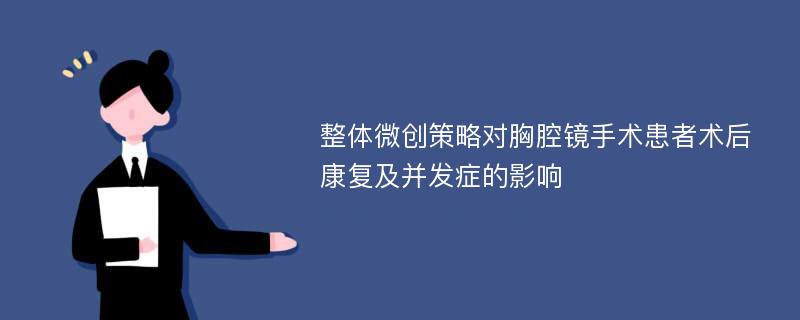 整体微创策略对胸腔镜手术患者术后康复及并发症的影响